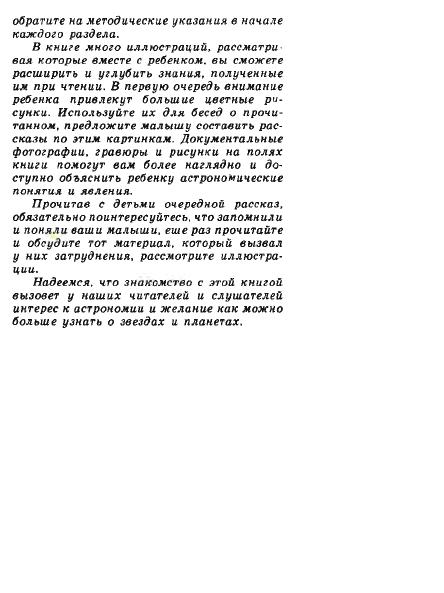 обратите на методические указания в начале каждого раздела.

В книге много иллюстраций, рассматривая которые вместе с ребенком, вы сможете расширить и углубить знания, полученные им при чтении. В первую очередь внимание ребенка привлекут большие цветные рисунки. Используйте их для бесед о прочитанном, предложите малышу составить рассказы по этим картинкам. Документальные фотографии, гравюры и рисунки на полях книги помогут вам более наглядно и доступно объяснить ребенку астрономические понятия и явления.

Прочитав с детьми очередной рассказ, обязательно поинтересуйтесь, что запомнили и поняли ваши малыши, еще раз прочитайте и обсудите тот материал, который вызвал у них затруднения, рассмотрите иллюстрации.

Надеемся, что знакомство с этой книгой вызовет у наших читателей и слушателей интерес к астрономии и желание как можно больше узнать о звездах и планетах.